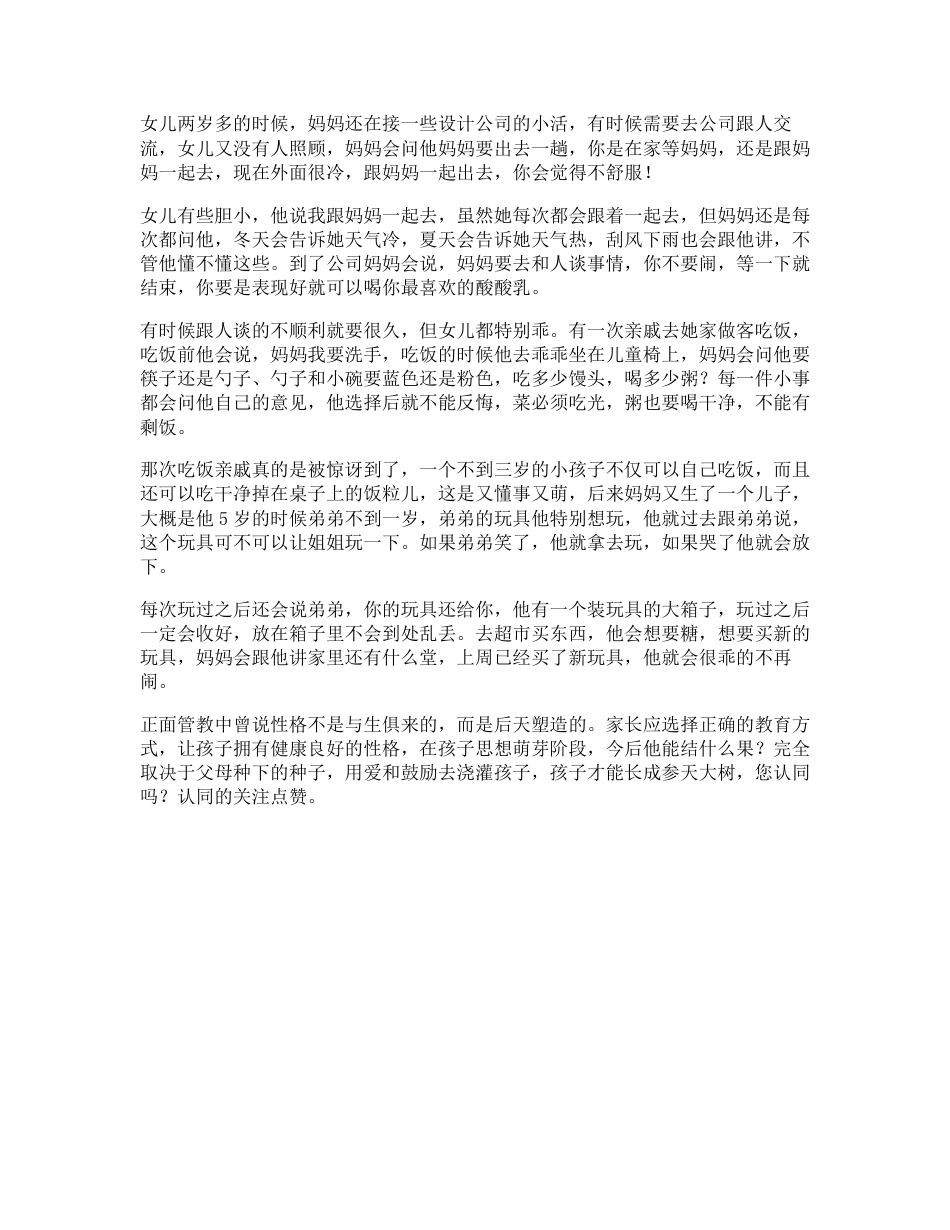 女儿两岁多的时候，妈妈还在接一些设计公司的小活，有时候需要去公司跟人交流，女儿又没有人照顾，妈妈会问他妈妈要出去一趟，你是在家等妈妈，还是跟妈妈一起去，现在外面很冷，跟妈妈一起出去，你会觉得不舒服！

女儿有些胆小，他说我跟妈妈一起去，虽然她每次都会跟着一起去，但妈妈还是每次都问他，冬天会告诉她天气冷，夏天会告诉她天气热，刮风下雨也会跟他讲，不管他懂不懂这些。到了公司妈妈会说，妈妈要去和人谈事情，你不要闹，等一下就结束，你要是表现好就可以喝你最喜欢的酸酸乳。

有时候跟人谈的不顺利就要很久，但女儿都特别乖。有一次亲戚去她家做客吃饭，吃饭前他会说，妈妈我要洗手，吃饭的时候他去乖乖坐在儿童椅上，妈妈会问他要筷子还是勺子、勺子和小碗要蓝色还是粉色，吃多少馒头，喝多少粥？每一件小事都会问他自己的意见，他选择后就不能反悔，菜必须吃光，粥也要喝干净，不能有剩饭。

那次吃饭亲戚真的是被惊讶到了，一个不到三岁的小孩子不仅可以自己吃饭，而且还可以吃干净掉在桌子上的饭粒儿，这是又懂事又萌，后来妈妈又生了一个儿子，大概是他 5 岁的时候弟弟不到一岁，弟弟的玩具他特别想玩，他就过去跟弟弟说，这个玩具可不可以让姐姐玩一下。如果弟弟笑了，他就拿去玩，如果哭了他就会放下。

每次玩过之后还会说弟弟，你的玩具还给你，他有一个装玩具的大箱子，玩过之后一定会收好，放在箱子里不会到处乱丢。去超市买东西，他会想要糖，想要买新的玩具，妈妈会跟他讲家里还有什么堂，上周已经买了新玩具，他就会很乖的不再闹。

正面管教中曾说性格不是与生俱来的，而是后天塑造的。家长应选择正确的教育方式，让孩子拥有健康良好的性格，在孩子思想萌芽阶段，今后他能结什么果？完全取决于父母种下的种子，用爱和鼓励去浇灌孩子，孩子才能长成参天大树，您认同吗？认同的关注点赞。